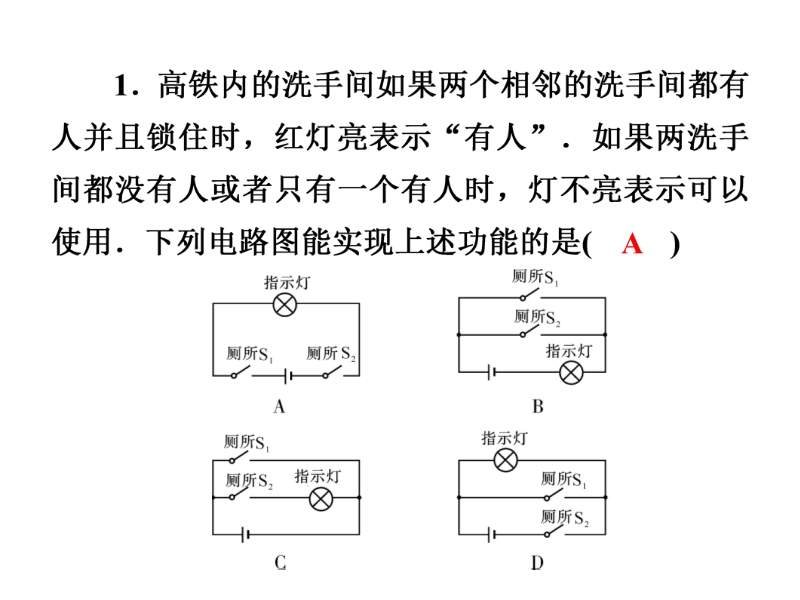 1．高铁内的洗手间如果两个相邻的洗手间都有人并且锁住时，红灯亮表示“有人”．如果两洗手间都没有人或者只有一个有人时，灯不亮表示可以使用．下列电路图能实现上述功能的是( A )

指示灯
厕所$S_1$ 厕所$S_2$
A

厕所$S_1$
厕所$S_2$
指示灯
B

厕所$S_1$
厕所$S_2$ 指示灯
C

指示灯
厕所$S_1$
厕所$S_2$
D